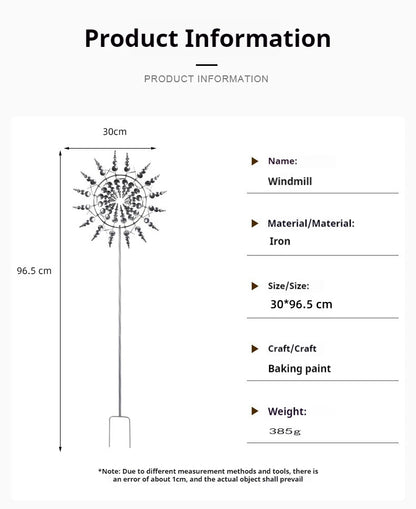 Product Information

PRODUCT INFORMATION

30cm

96.5 cm

Name:
Windmill

Material/Material:
Iron

Size/Size:
30*96.5 cm

Craft/Craft
Baking paint

Weight:
385g

*Note: Due to different measurement methods and tools, there is an error of about 1cm, and the actual object shall prevail